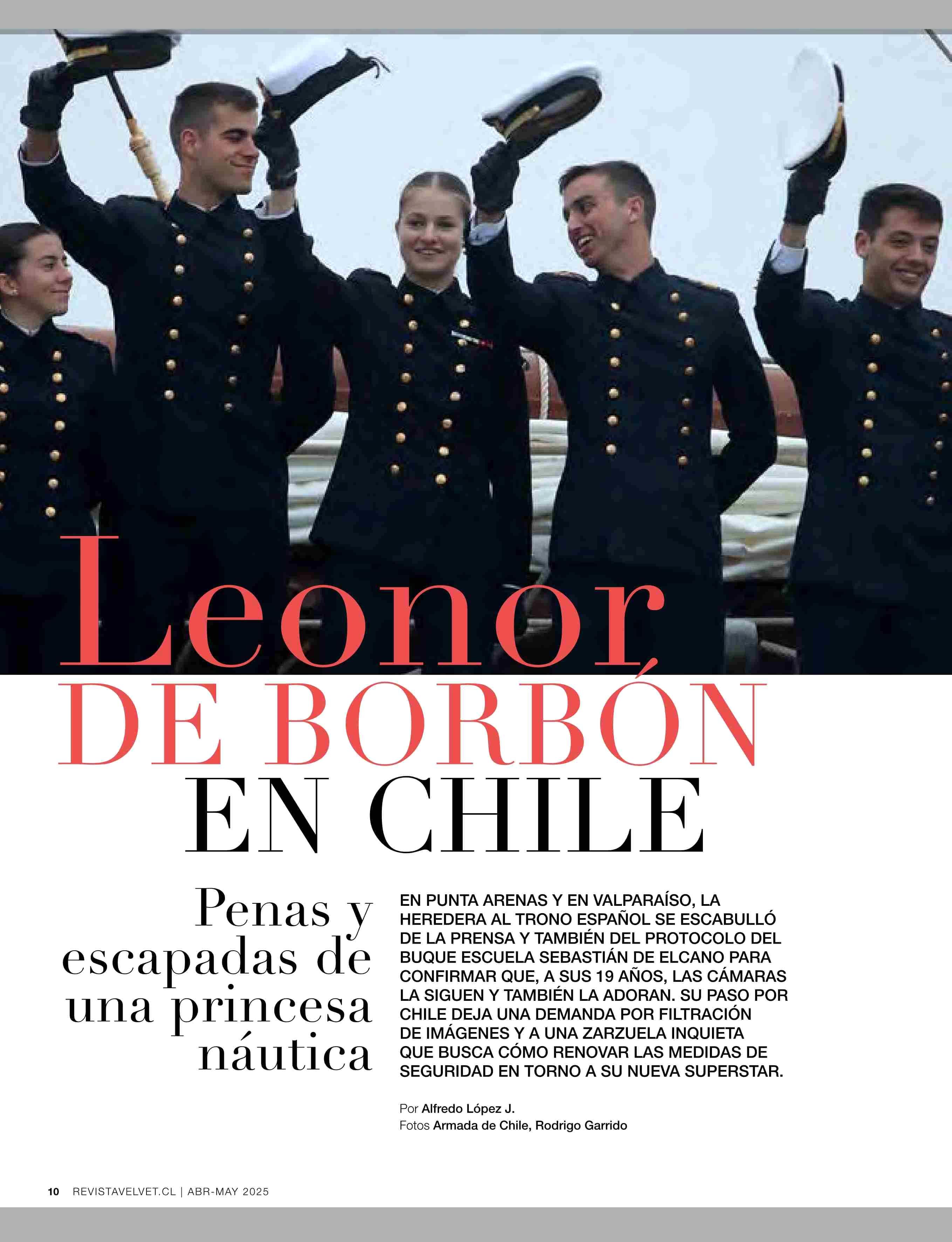 Leonor
DE BORBÓN
EN CHILE

Penas y escapadas de una princesa náutica

EN PUNTA ARENAS Y EN VALPARAÍSO, LA HEREDERA AL TRONO ESPAÑOL SE ESCABULLÓ DE LA PRENSA Y TAMBIÉN DEL PROTOCOLO DEL BUQUE ESCUELA SEBASTIÁN DE ELCANO PARA CONFIRMAR QUE, A SUS 19 AÑOS, LAS CÁMARAS LA SIGUEN Y TAMBIÉN LA ADORAN. SU PASO POR CHILE DEJA UNA DEMANDA POR FILTRACIÓN DE IMÁGENES Y A UNA ZARZUELA INQUIETA QUE BUSCA CÓMO RENOVAR LAS MEDIDAS DE SEGURIDAD EN TORNO A SU NUEVA SUPERSTAR.

Por Alfredo López J.
Fotos Armada de Chile, Rodrigo Garrido

10 REVISTAVELVET.CL | ABR-MAY 2025